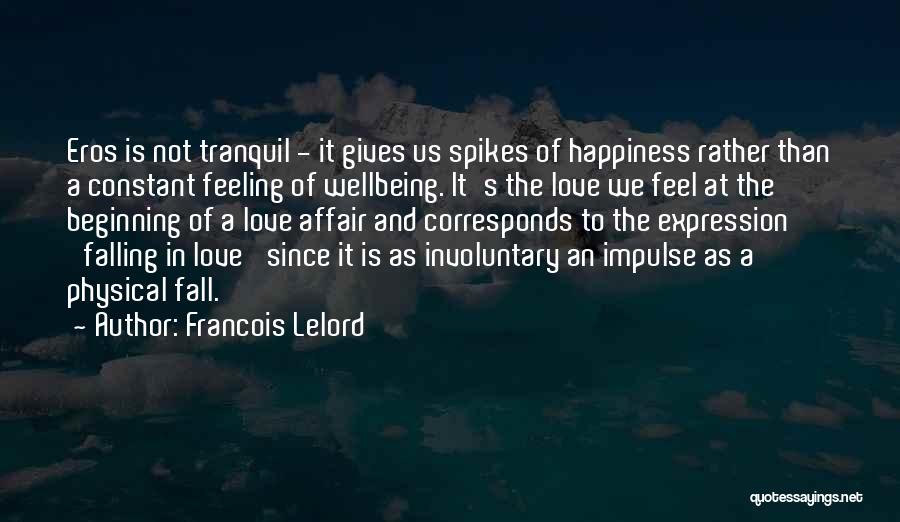 Eros is not tranquil - it gives us spikes of happiness rather than a constant feeling of wellbeing. It s the love we feel at the beginning of a love affair and corresponds to the expression falling in love since it is as involuntary an impulse as a physical fall.

- Author: Francois Lelord

quotessayings.net